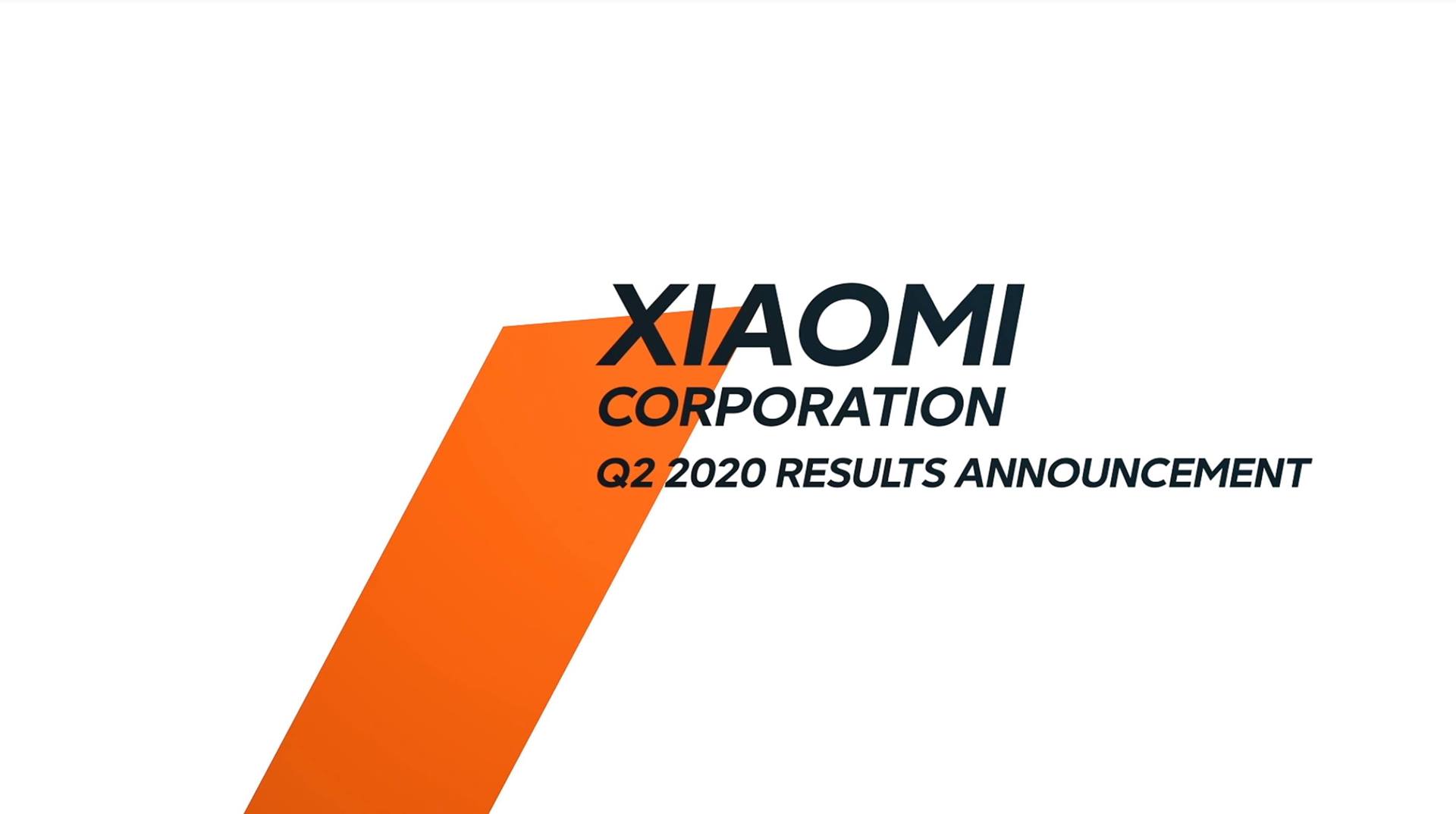 XIAOMI
CORPORATION
Q2 2020 RESULTS ANNOUNCEMENT